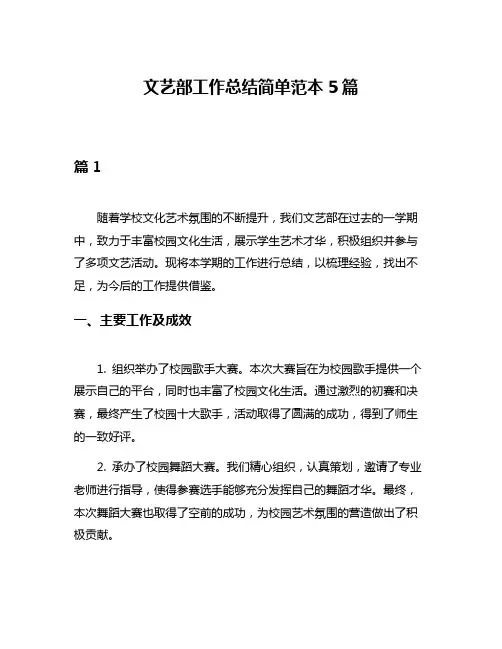 文艺部工作总结简单范本 5 篇

篇 1

随着学校文化艺术氛围的不断提升，我们文艺部在过去的一学期中，致力于丰富校园文化生活，展示学生艺术才华，积极组织并参与了多项文艺活动。现将本学期的工作进行总结，以梳理经验，找出不足，为今后的工作提供借鉴。

一、主要工作及成效

1. 组织举办了校园歌手大赛。本次大赛旨在为校园歌手提供一个展示自己的平台，同时也丰富了校园文化生活。通过激烈的初赛和决赛，最终产生了校园十大歌手，活动取得了圆满的成功，得到了师生的一致好评。

2. 承办了校园舞蹈大赛。我们精心组织，认真策划，邀请了专业老师进行指导，使得参赛选手能够充分发挥自己的舞蹈才华。最终，本次舞蹈大赛也取得了空前的成功，为校园艺术氛围的营造做出了积极贡献。